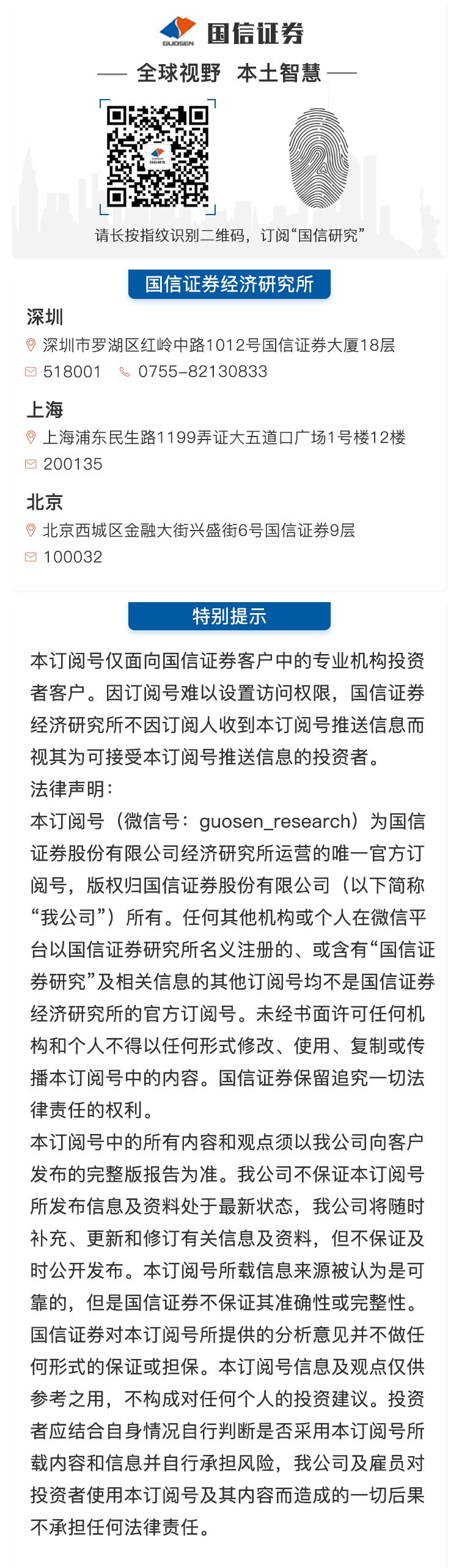 GUOSEN 国信证券

—— 全球视野 本土智慧 ——

国信研究

请长按指纹识别二维码，订阅“国信研究”

国信证券经济研究所

深圳

深圳市罗湖区红岭中路1012号国信证券大厦18层

518001 0755-82130833

上海

上海浦东民生路1199弄证大五道口广场1号楼12楼

200135

北京

北京西城区金融大街兴盛街6号国信证券9层

100032

特别提示

本订阅号仅面向国信证券客户中的专业机构投资者客户。因订阅号难以设置访问权限，国信证券经济研究所不因订阅人收到本订阅号推送信息而视其为可接受本订阅号推送信息的投资者。

法律声明：

本订阅号（微信号：guosen_research）为国信证券股份有限公司经济研究所运营的唯一官方订阅号，版权归国信证券股份有限公司（以下简称“我公司”）所有。任何其他机构或个人在微信平台以国信证券研究所名义注册的、或含有“国信证券研究”及相关信息的其他订阅号均不是国信证券经济研究所的官方订阅号。未经书面许可任何机构和个人不得以任何形式修改、使用、复制或传播本订阅号中的内容。国信证券保留追究一切法律责任的权利。

本订阅号中的所有内容和观点须以我公司向客户发布的完整版报告为准。我公司不保证本订阅号所发布信息及资料处于最新状态，我公司将随时补充、更新和修订有关信息及资料，但不保证及时公开发布。本订阅号所载信息来源被认为是可靠的，但是国信证券不保证其准确性或完整性。国信证券对本订阅号所提供的分析意见并不做任何形式的保证或担保。本订阅号信息及观点仅供参考之用，不构成对任何个人的投资建议。投资者应结合自身情况自行判断是否采用本订阅号所载内容和信息并自行承担风险，我公司及雇员对投资者使用本订阅号及其内容而造成的一切后果不承担任何法律责任。